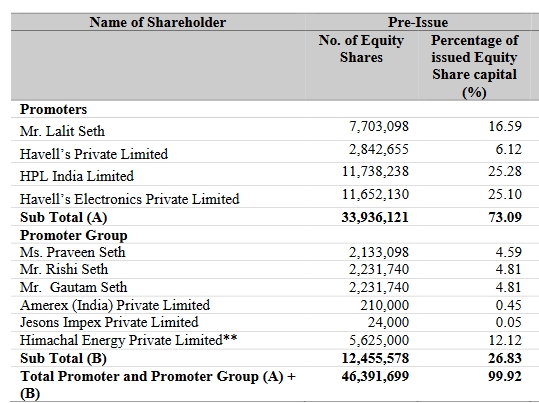 | Name of Shareholder | Pre-Issue | |
|---|---|---|
| | No. of Equity Shares | Percentage of issued Equity Share capital (%) |
| **Promoters** | | |
| Mr. Lalit Seth | 7,703,098 | 16.59 |
| Havell's Private Limited | 2,842,655 | 6.12 |
| HPL India Limited | 11,738,238 | 25.28 |
| Havell's Electronics Private Limited | 11,652,130 | 25.10 |
| **Sub Total (A)** | **33,936,121** | **73.09** |
| **Promoter Group** | | |
| Ms. Praveen Seth | 2,133,098 | 4.59 |
| Mr. Rishi Seth | 2,231,740 | 4.81 |
| Mr. Gautam Seth | 2,231,740 | 4.81 |
| Amerex (India) Private Limited | 210,000 | 0.45 |
| Jesons Impex Private Limited | 24,000 | 0.05 |
| Himachal Energy Private Limited** | 5,625,000 | 12.12 |
| **Sub Total (B)** | **12,455,578** | **26.83** |
| **Total Promoter and Promoter Group (A) + (B)** | **46,391,699** | **99.92** |